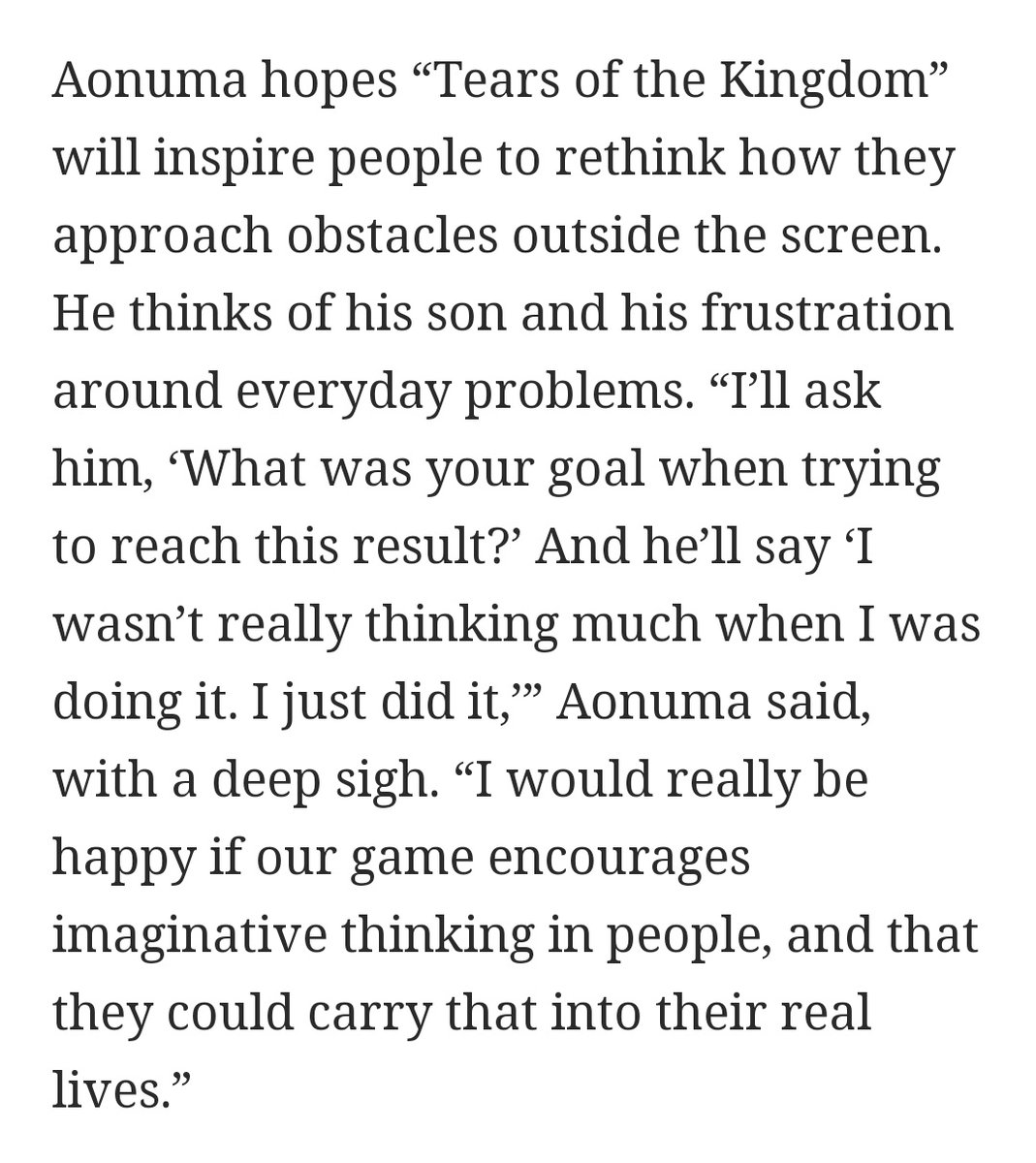 Aonuma hopes “Tears of the Kingdom” will inspire people to rethink how they approach obstacles outside the screen. He thinks of his son and his frustration around everyday problems. “I’ll ask him, ‘What was your goal when trying to reach this result?’ And he’ll say ‘I wasn’t really thinking much when I was doing it. I just did it,’” Aonuma said, with a deep sigh. “I would really be happy if our game encourages imaginative thinking in people, and that they could carry that into their real lives.”